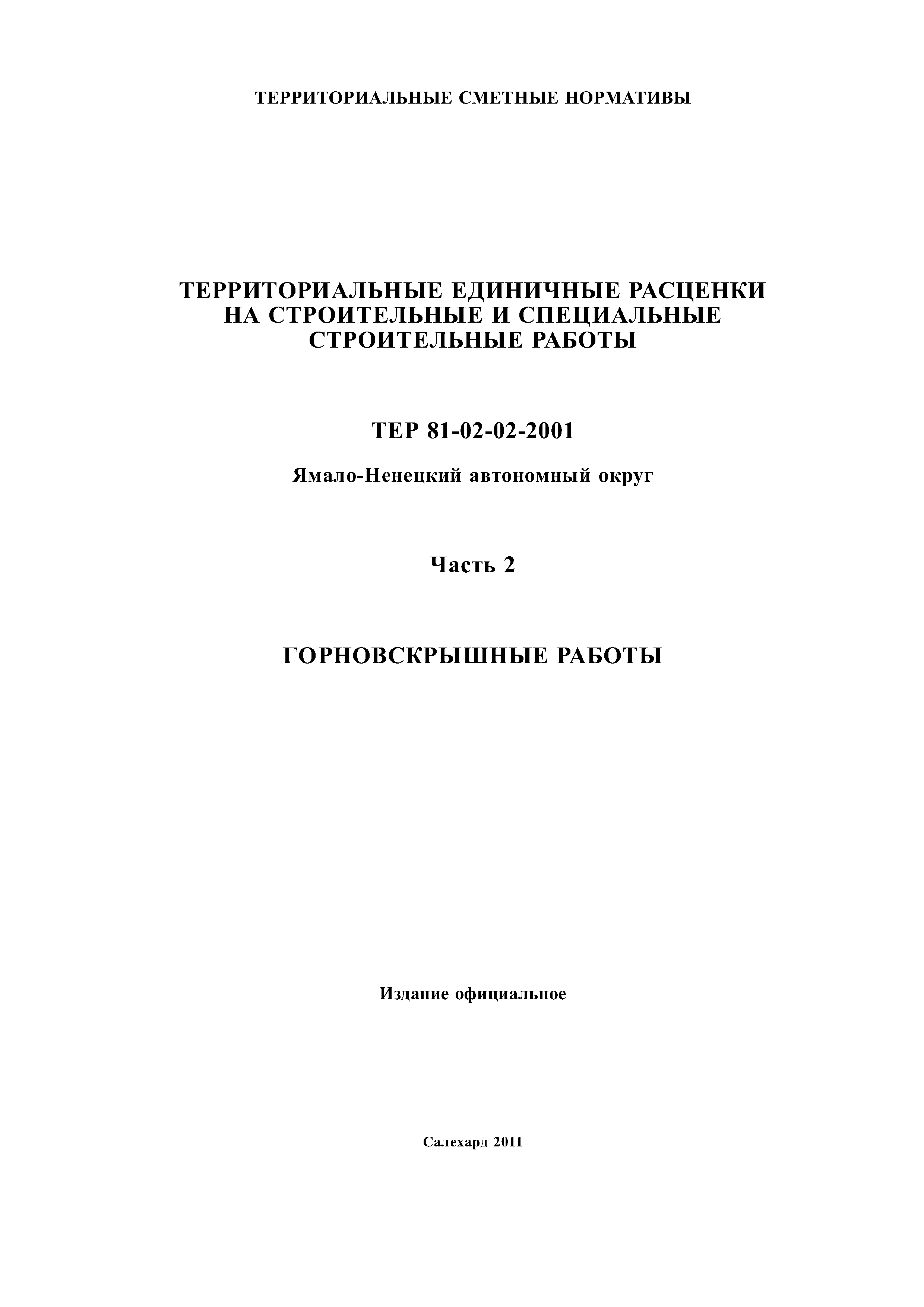 ТЕРРИТОРИАЛЬНЫЕ СМЕТНЫЕ НОРМАТИВЫ

ТЕРРИТОРИАЛЬНЫЕ ЕДИНИЧНЫЕ РАСЦЕНКИ НА СТРОИТЕЛЬНЫЕ И СПЕЦИАЛЬНЫЕ СТРОИТЕЛЬНЫЕ РАБОТЫ

ТЕР 81-02-02-2001

Ямало-Ненецкий автономный округ

Часть 2

ГОРНОВСКРЫШНЫЕ РАБОТЫ

Издание официальное

Салехард 2011